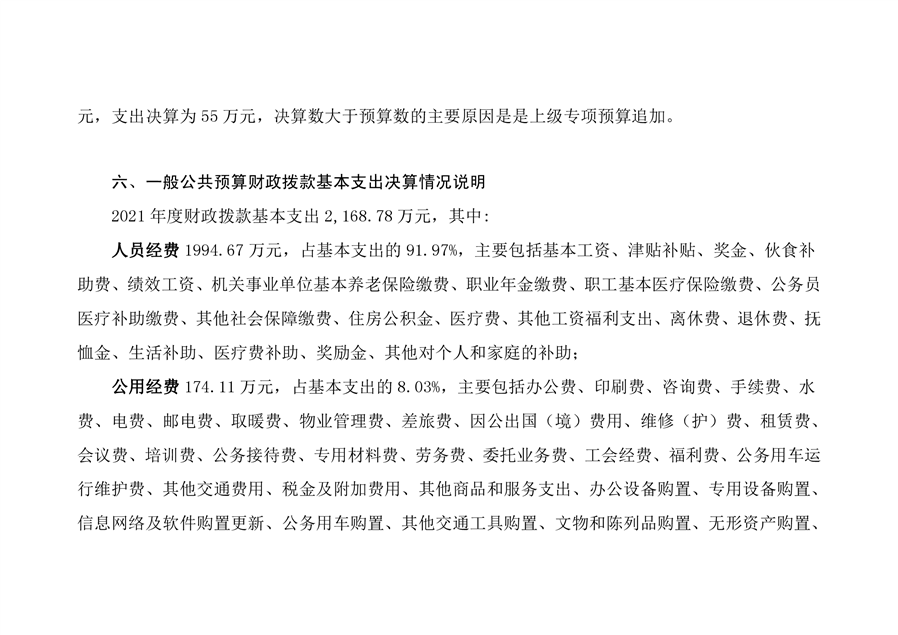 元，支出决算为 55 万元，决算数大于预算数的主要原因是是上级专项预算追加。

六、一般公共预算财政拨款基本支出决算情况说明

2021 年度财政拨款基本支出 2,168.78 万元，其中：

人员经费 1994.67 万元，占基本支出的 91.97%，主要包括基本工资、津贴补贴、奖金、伙食补助费、绩效工资、机关事业单位基本养老保险缴费、职业年金缴费、职工基本医疗保险缴费、公务员医疗补助缴费、其他社会保障缴费、住房公积金、医疗费、其他工资福利支出、离休费、退休费、抚恤金、生活补助、医疗费补助、奖励金、其他对个人和家庭的补助；

公用经费 174.11 万元，占基本支出的 8.03%，主要包括办公费、印刷费、咨询费、手续费、水费、电费、邮电费、取暖费、物业管理费、差旅费、因公出国（境）费用、维修（护）费、租赁费、会议费、培训费、公务接待费、专用材料费、劳务费、委托业务费、工会经费、福利费、公务用车运行维护费、其他交通费用、税金及附加费用、其他商品和服务支出、办公设备购置、专用设备购置、信息网络及软件购置更新、公务用车购置、其他交通工具购置、文物和陈列品购置、无形资产购置、